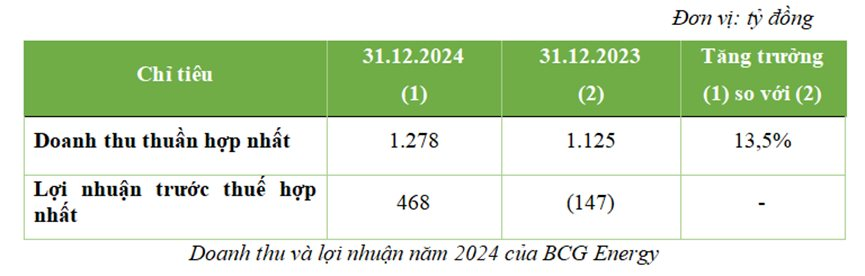 Đơn vị: tỷ đồng

| Chỉ tiêu | 31.12.2024 (1) | 31.12.2023 (2) | Tăng trưởng (1) so với (2) |
|---|---|---|---|
| Doanh thu thuần hợp nhất | 1.278 | 1.125 | 13,5% |
| Lợi nhuận trước thuế hợp nhất | 468 | (147) | - |

Doanh thu và lợi nhuận năm 2024 của BCG Energy